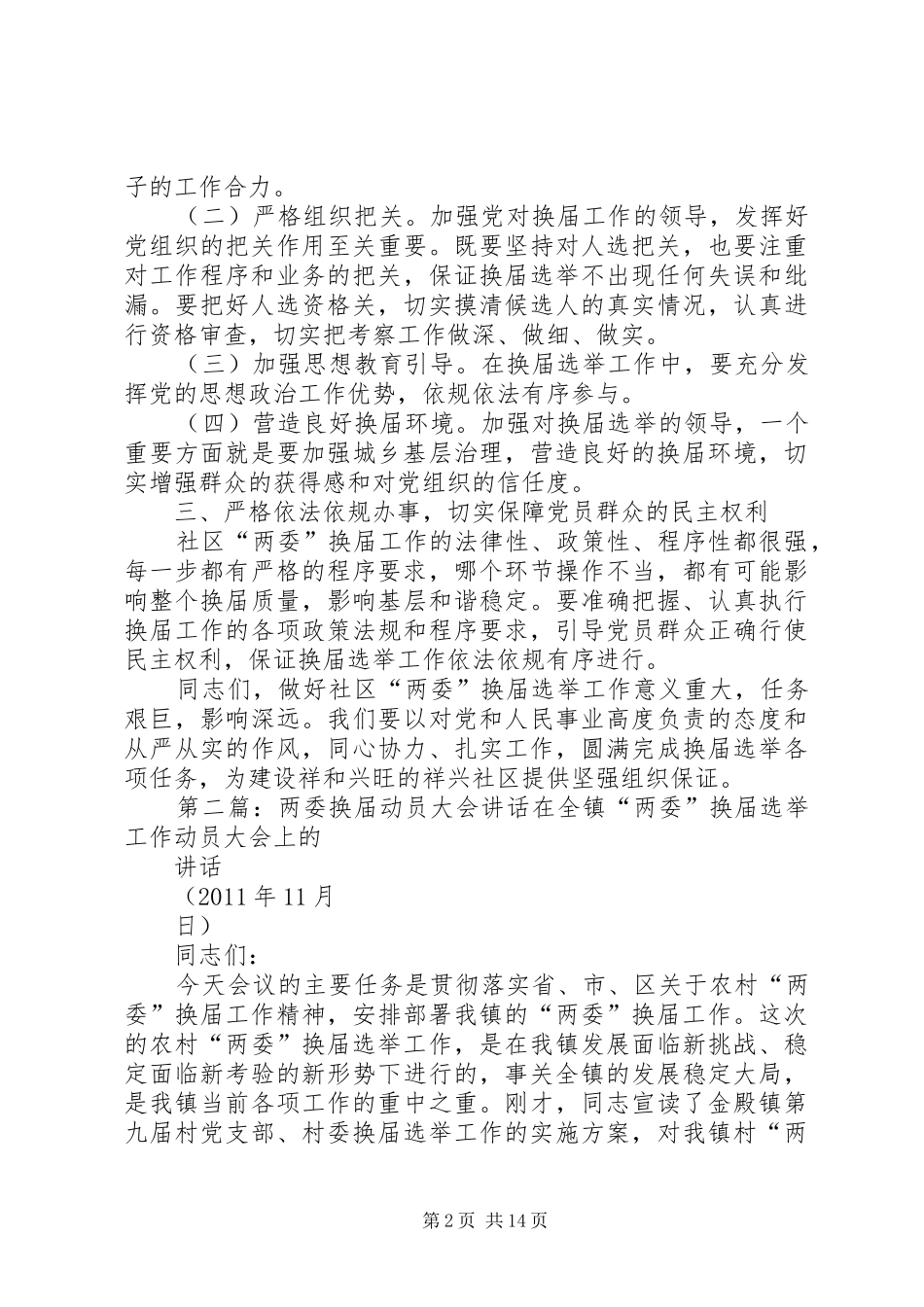 子的工作合力。

（二）严格组织把关。加强党对换届工作的领导，发挥好党组织的把关作用至关重要。既要坚持对人选把关，也要注重对工作程序和业务的把关，保证换届选举不出现任何失误和纰漏。要把好人选资格关，切实摸清候选人的真实情况，认真进行资格审查，切实把考察工作做深、做细、做实。

（三）加强思想教育引导。在换届选举工作中，要充分发挥党的思想政治工作优势，依规依法有序参与。

（四）营造良好换届环境。加强对换届选举的领导，一个重要方面就是要加强城乡基层治理，营造良好的换届环境，切实增强群众的获得感和对党组织的信任度。

三、严格依法依规办事，切实保障党员群众的民主权利

社区“两委”换届工作的法律性、政策性、程序性都很强，每一步都有严格的程序要求，哪个环节操作不当，都有可能影响整个换届质量，影响基层和谐稳定。要准确把握、认真执行换届工作的各项政策法规和程序要求，引导党员群众正确行使民主权利，保证换届选举工作依法依规有序进行。

同志们，做好社区“两委”换届选举工作意义重大，任务艰巨，影响深远。我们要以对党和人民事业高度负责的态度和从严从实的作风，同心协力、扎实工作，圆满完成换届选举各项任务，为建设祥和兴旺的祥兴社区提供坚强组织保证。

第二篇：两委换届动员大会讲话在全镇“两委”换届选举工作动员大会上的

讲话

（2011 年 11 月

日）

同志们：

今天会议的主要任务是贯彻落实省、市、区关于农村“两委”换届工作精神，安排部署我镇的“两委”换届工作。这次的农村“两委”换届选举工作，是在我镇发展面临新挑战、稳定面临新考验的新形势下进行的，事关全镇的发展稳定大局，是我镇当前各项工作的重中之重。刚才，同志宣读了金殿镇第九届村党支部、村委换届选举工作的实施方案，对我镇村“两

第 2 页 共 14 页